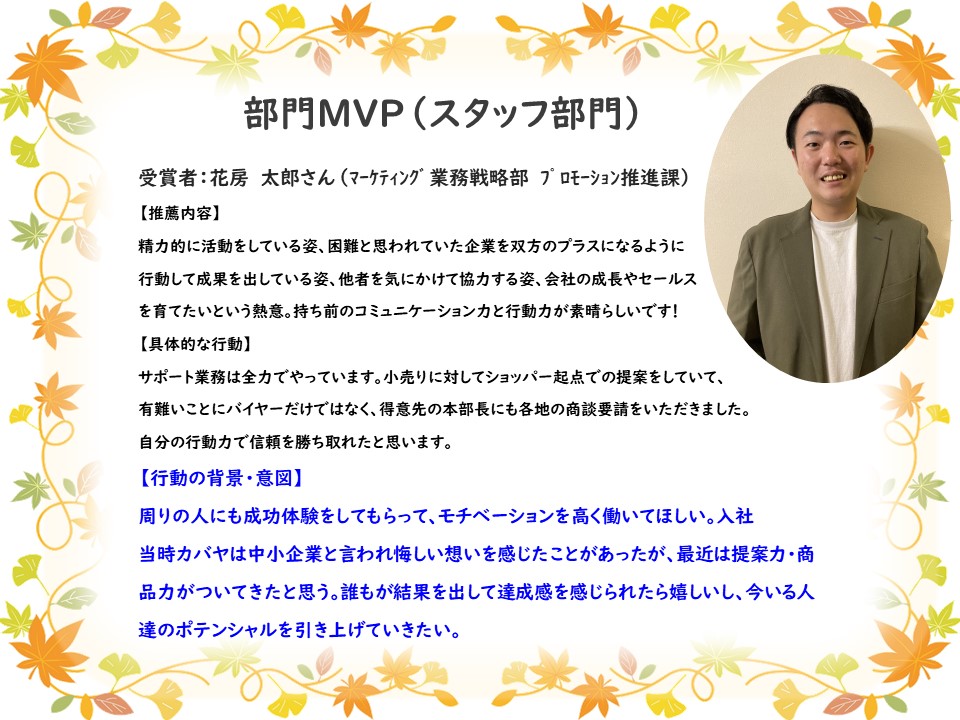 部門MVP（スタッフ部門）

受賞者：花房　太郎さん（ﾏｰｹﾃｨﾝｸﾞ業務戦略部　ﾌﾟﾛﾓｰｼｮﾝ推進課）

【推薦内容】

精力的に活動をしている姿、困難と思われていた企業を双方のプラスになるように行動して成果を出している姿、他者を気にかけて協力する姿、会社の成長やセールスを育てたいという熱意。持ち前のコミュニケーション力と行動力が素晴らしいです！

【具体的な行動】

サポート業務は全力でやっています。小売りに対してショッパー起点での提案をしていて、有難いことにバイヤーだけではなく、得意先の本部長にも各地の商談要請をいただきました。自分の行動力で信頼を勝ち取れたと思います。

【行動の背景・意図】

周りの人にも成功体験をしてもらって、モチベーションを高く働いてほしい。入社当時カバヤは中小企業と言われ悔しい想いを感じたことがあったが、最近は提案力・商品力がついてきたと思う。誰もが結果を出して達成感を感じられたら嬉しいし、今いる人達のポテンシャルを引き上げていきたい。